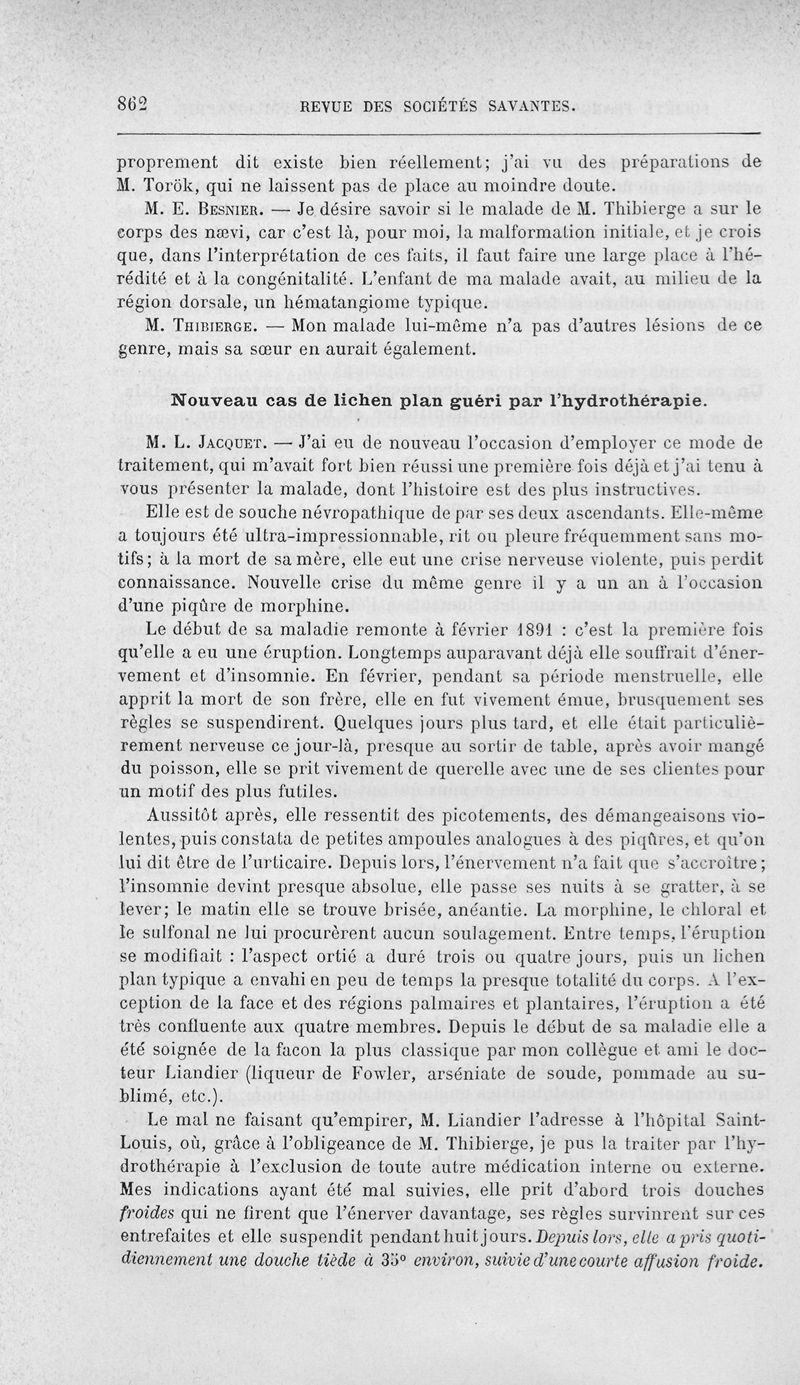 862 REVUE DES SOCIÉTÉS SAVANTES.

proprement dit existe bien réellement; j'ai vu des préparations de M. Torök, qui ne laissent pas de place au moindre doute.

M. E. Besnier. — Je désire savoir si le malade de M. Thibierge a sur le corps des nævi, car c'est là, pour moi, la malformation initiale, et je crois que, dans l'interprétation de ces faits, il faut faire une large place à l'hérédité et à la congénitalité. L'enfant de ma malade avait, au milieu de la région dorsale, un hématangiome typique.

M. Thibierge. — Mon malade lui-même n'a pas d'autres lésions de ce genre, mais sa sœur en aurait également.

Nouveau cas de lichen plan guéri par l'hydrothérapie.

M. L. Jacquet. — J'ai eu de nouveau l'occasion d'employer ce mode de traitement, qui m'avait fort bien réussi une première fois déjà et j'ai tenu à vous présenter la malade, dont l'histoire est des plus instructives.

Elle est de souche névropathique de par ses deux ascendants. Elle-même a toujours été ultra-impressionnable, rit ou pleure fréquemment sans motifs; à la mort de sa mère, elle eut une crise nerveuse violente, puis perdit connaissance. Nouvelle crise du même genre il y a un an à l'occasion d'une piqûre de morphine.

Le début de sa maladie remonte à février 1891 : c'est la première fois qu'elle a eu une éruption. Longtemps auparavant déjà elle souffrait d'énervement et d'insomnie. En février, pendant sa période menstruelle, elle apprit la mort de son frère, elle en fut vivement émue, brusquement ses règles se suspendirent. Quelques jours plus tard, et elle était particulièrement nerveuse ce jour-là, presque au sortir de table, après avoir mangé du poisson, elle se prit vivement de querelle avec une de ses clientes pour un motif des plus futiles.

Aussitôt après, elle ressentit des picotements, des démangeaisons violentes, puis constata de petites ampoules analogues à des piqûres, et qu'on lui dit être de l'urticaire. Depuis lors, l'énervement n'a fait que s'accroître; l'insomnie devint presque absolue, elle passe ses nuits à se gratter, à se lever; le matin elle se trouve brisée, anéantie. La morphine, le chloral et le sulfonal ne lui procurèrent aucun soulagement. Entre temps, l'éruption se modifiait : l'aspect ortié a duré trois ou quatre jours, puis un lichen plan typique a envahi en peu de temps la presque totalité du corps. A l'exception de la face et des régions palmaires et plantaires, l'éruption a été très confluente aux quatre membres. Depuis le début de sa maladie elle a été soignée de la facon la plus classique par mon collègue et ami le docteur Liandier (liqueur de Fowler, arséniate de soude, pommade au sublimé, etc.).

Le mal ne faisant qu'empirer, M. Liandier l'adresse à l'hôpital Saint-Louis, où, grâce à l'obligeance de M. Thibierge, je pus la traiter par l'hydrothérapie à l'exclusion de toute autre médication interne ou externe. Mes indications ayant été mal suivies, elle prit d'abord trois douches froides qui ne firent que l'énerver davantage, ses règles survinrent sur ces entrefaites et elle suspendit pendant huit jours. Depuis lors, elle a pris quotidiennement une douche tiède à 35° environ, suivie d'une courte affusion froide.